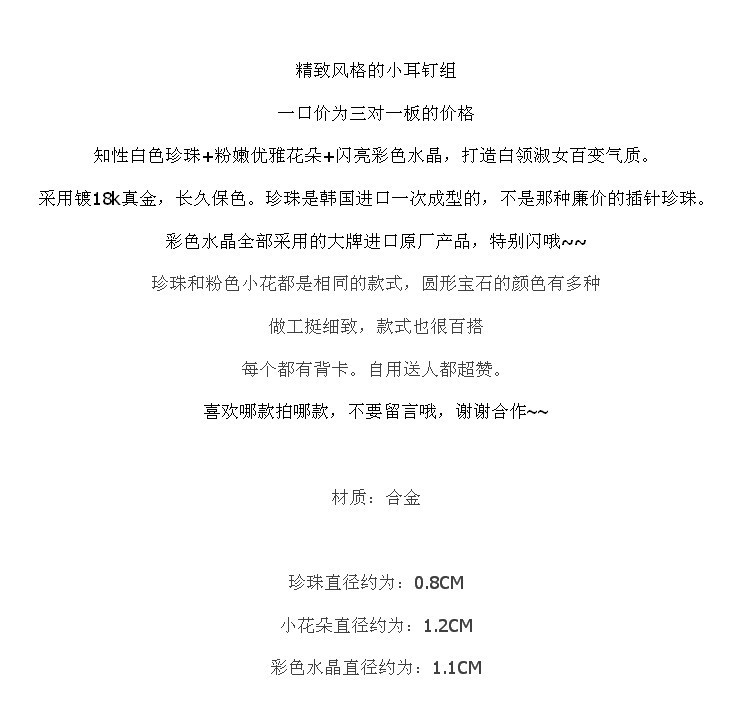 精致风格的小耳钉组

一口价为三对一板的价格

知性白色珍珠+粉嫩优雅花朵+闪亮彩色水晶，打造白领淑女百变气质。

采用镀18k真金，长久保色。珍珠是韩国进口一次成型的，不是那种廉价的插针珍珠。

彩色水晶全部采用的大牌进口原厂产品，特别闪哦~~

珍珠和粉色小花都是相同的款式，圆形宝石的颜色有多种

做工挺细致，款式也很百搭

每个都有背卡。自用送人都超赞。

喜欢哪款拍哪款，不要留言哦，谢谢合作~~

材质：合金

珍珠直径约为：0.8CM

小花朵直径约为：1.2CM

彩色水晶直径约为：1.1CM